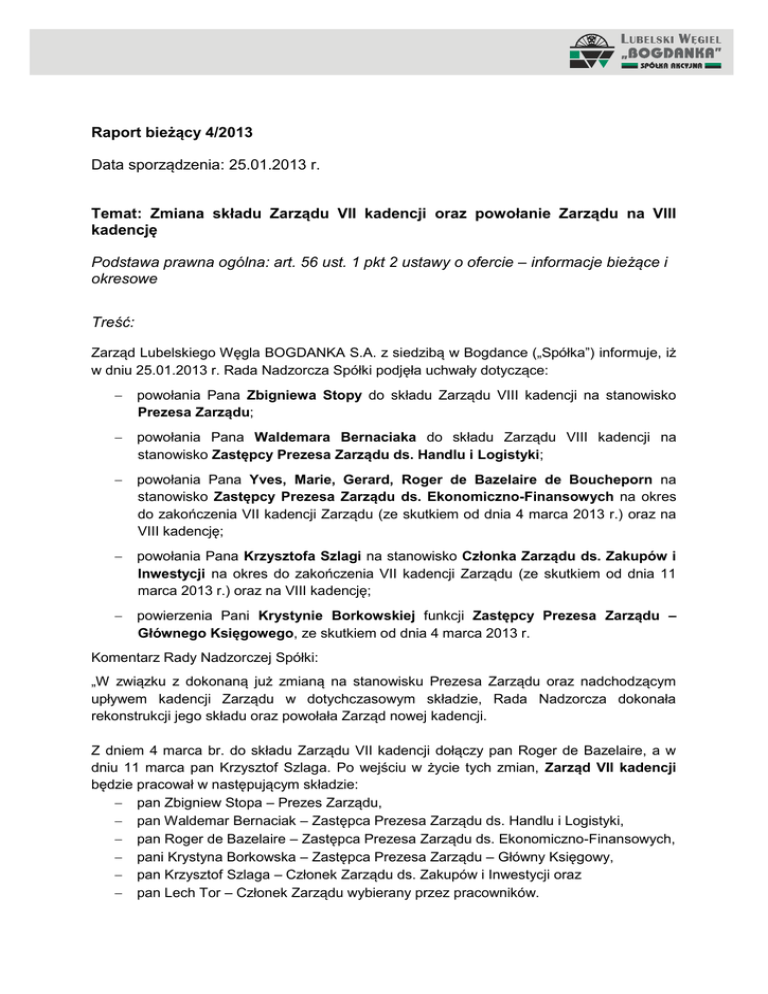 LUBELSKI WĘGIEL „BOGDANKA" SPÓŁKA AKCYJNA

Raport bieżący 4/2013

Data sporządzenia: 25.01.2013 r.

Temat: Zmiana składu Zarządu VII kadencji oraz powołanie Zarządu na VIII kadencję

Podstawa prawna ogólna: art. 56 ust. 1 pkt 2 ustawy o ofercie – informacje bieżące i okresowe

Treść:

Zarząd Lubelskiego Węgla BOGDANKA S.A. z siedzibą w Bogdance („Spółka") informuje, iż w dniu 25.01.2013 r. Rada Nadzorcza Spółki podjęła uchwały dotyczące:

– powołania Pana Zbigniewa Stopy do składu Zarządu VIII kadencji na stanowisko Prezesa Zarządu;

– powołania Pana Waldemara Bernaciaka do składu Zarządu VIII kadencji na stanowisko Zastępcy Prezesa Zarządu ds. Handlu i Logistyki;

– powołania Pana Yves, Marie, Gerard, Roger de Bazelaire de Boucheporn na stanowisko Zastępcy Prezesa Zarządu ds. Ekonomiczno-Finansowych na okres do zakończenia VII kadencji Zarządu (ze skutkiem od dnia 4 marca 2013 r.) oraz na VIII kadencję;

– powołania Pana Krzysztofa Szlagi na stanowisko Członka Zarządu ds. Zakupów i Inwestycji na okres do zakończenia VII kadencji Zarządu (ze skutkiem od dnia 11 marca 2013 r.) oraz na VIII kadencję;

– powierzenia Pani Krystynie Borkowskiej funkcji Zastępcy Prezesa Zarządu – Głównego Księgowego, ze skutkiem od dnia 4 marca 2013 r.

Komentarz Rady Nadzorczej Spółki:

„W związku z dokonaną już zmianą na stanowisku Prezesa Zarządu oraz nadchodzącym upływem kadencji Zarządu w dotychczasowym składzie, Rada Nadzorcza dokonała rekonstrukcji jego składu oraz powołała Zarząd nowej kadencji.

Z dniem 4 marca br. do składu Zarządu VII kadencji dołączy pan Roger de Bazelaire, a w dniu 11 marca pan Krzysztof Szlaga. Po wejściu w życie tych zmian, Zarząd VII kadencji będzie pracował w następującym składzie:
– pan Zbigniew Stopa – Prezes Zarządu,
– pan Waldemar Bernaciak – Zastępca Prezesa Zarządu ds. Handlu i Logistyki,
– pan Roger de Bazelaire – Zastępca Prezesa Zarządu ds. Ekonomiczno-Finansowych,
– pani Krystyna Borkowska – Zastępca Prezesa Zarządu – Główny Księgowy,
– pan Krzysztof Szlaga – Członek Zarządu ds. Zakupów i Inwestycji oraz
– pan Lech Tor – Członek Zarządu wybierany przez pracowników.